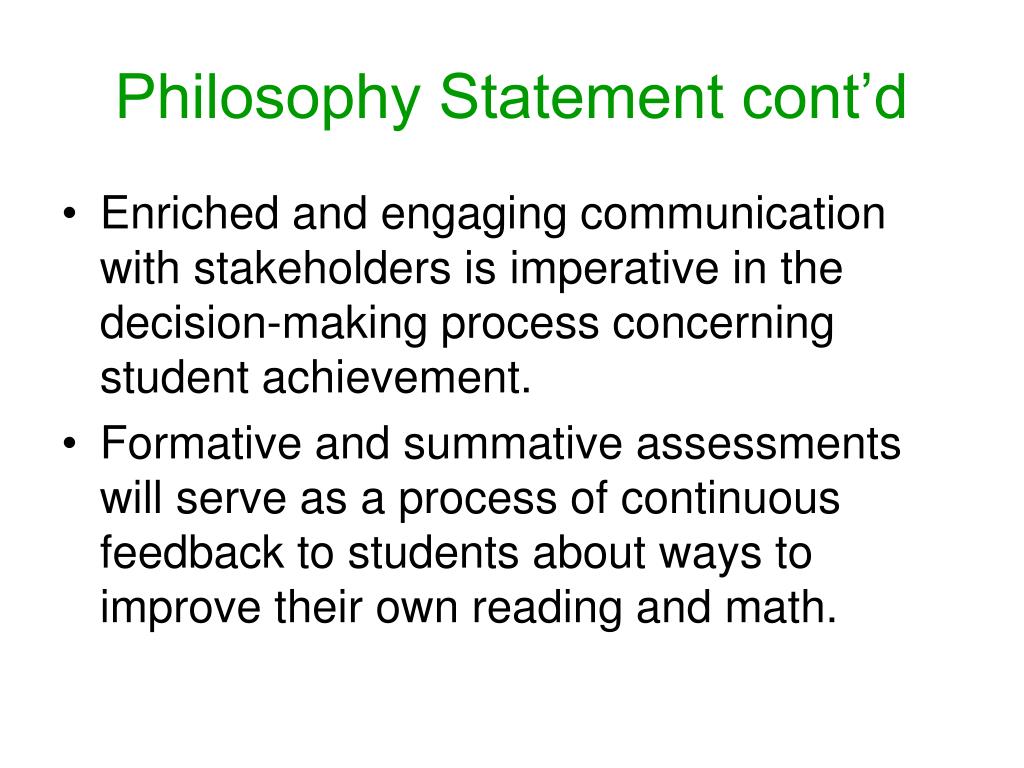 Philosophy Statement cont'd

• Enriched and engaging communication with stakeholders is imperative in the decision-making process concerning student achievement.
• Formative and summative assessments will serve as a process of continuous feedback to students about ways to improve their own reading and math.